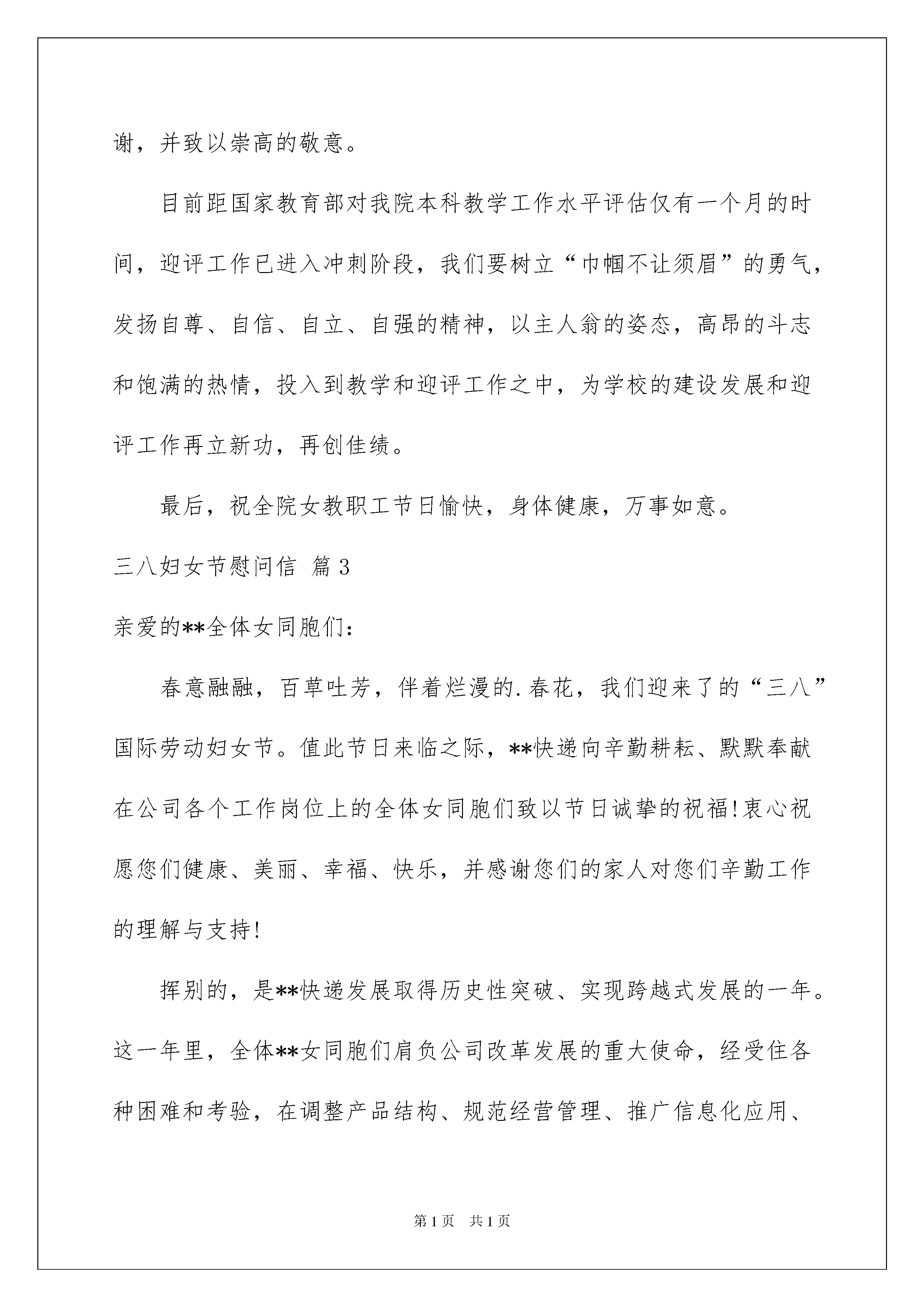 谢，并致以崇高的敬意。

目前距国家教育部对我院本科教学工作水平评估仅有一个月的时间，迎评工作已进入冲刺阶段，我们要树立“巾帼不让须眉”的勇气，发扬自尊、自信、自立、自强的精神，以主人翁的姿态，高昂的斗志和饱满的热情，投入到教学和迎评工作之中，为学校的建设发展和迎评工作再立新功，再创佳绩。

最后，祝全院女教职工节日愉快，身体健康，万事如意。

三八妇女节慰问信 篇3

亲爱的**全体女同胞们：

春意融融，百草吐芳，伴着烂漫的.春花，我们迎来了的“三八”国际劳动妇女节。值此节日来临之际，**快递向辛勤耕耘、默默奉献在公司各个工作岗位上的全体女同胞们致以节日诚挚的祝福!衷心祝愿您们健康、美丽、幸福、快乐，并感谢您们的家人对您们辛勤工作的理解与支持!

挥别的，是**快递发展取得历史性突破、实现跨越式发展的一年。这一年里，全体**女同胞们肩负公司改革发展的重大使命，经受住各种困难和考验，在调整产品结构、规范经营管理、推广信息化应用、

第1页 共1页